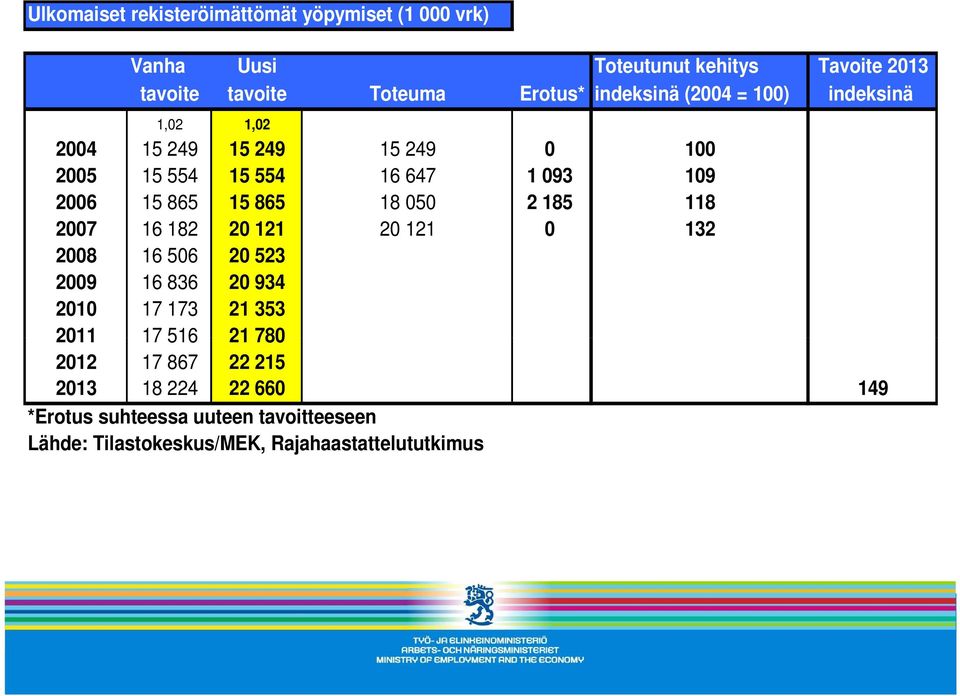 Ulkomaiset rekisteröimättömät yöpymiset (1 000 vrk)

| | Vanha tavoite | Uusi tavoite | Toteuma | Erotus* | Toteutunut kehitys indeksinä (2004 = 100) | Tavoite 2013 indeksinä |
|---|---|---|---|---|---|---|
| | 1,02 | 1,02 | | | | |
| 2004 | 15 249 | 15 249 | 15 249 | 0 | 100 | |
| 2005 | 15 554 | 15 554 | 16 647 | 1 093 | 109 | |
| 2006 | 15 865 | 15 865 | 18 050 | 2 185 | 118 | |
| 2007 | 16 182 | 20 121 | 20 121 | 0 | 132 | |
| 2008 | 16 506 | 20 523 | | | | |
| 2009 | 16 836 | 20 934 | | | | |
| 2010 | 17 173 | 21 353 | | | | |
| 2011 | 17 516 | 21 780 | | | | |
| 2012 | 17 867 | 22 215 | | | | |
| 2013 | 18 224 | 22 660 | | | | 149 |

*Erotus suhteessa uuteen tavoitteeseen
Lähde: Tilastokeskus/MEK, Rajahaastattelututkimus

TYÖ- JA ELINKEINOMINISTERIÖ
ARBETS- OCH NÄRINGSMINISTERIET
MINISTRY OF EMPLOYMENT AND THE ECONOMY